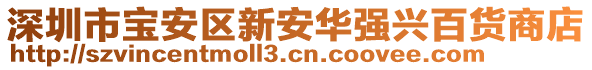 深圳市宝安区新安华强兴百货商店
http://szvincentmoll3.cn.coovee.com